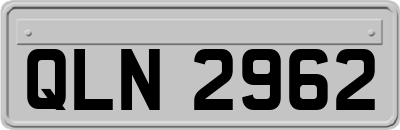 QLN 2962